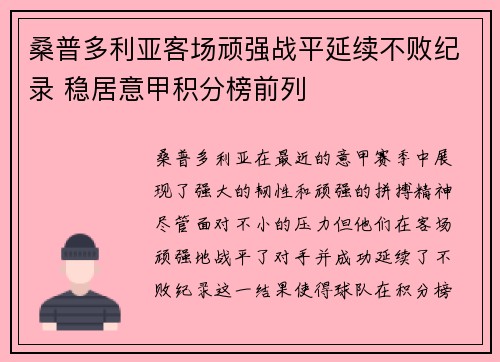 桑普多利亚客场顽强战平延续不败纪录 稳居意甲积分榜前列

桑普多利亚在最近的意甲赛季中展现了强大的韧性和顽强的拼搏精神尽管面对不小的压力但他们在客场顽强地战平了对手并成功延续了不败纪录这一结果使得球队在积分榜